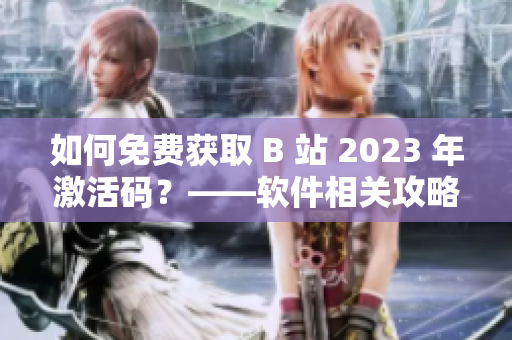 如何免费获取 B 站 2023 年激活码？——软件相关攻略